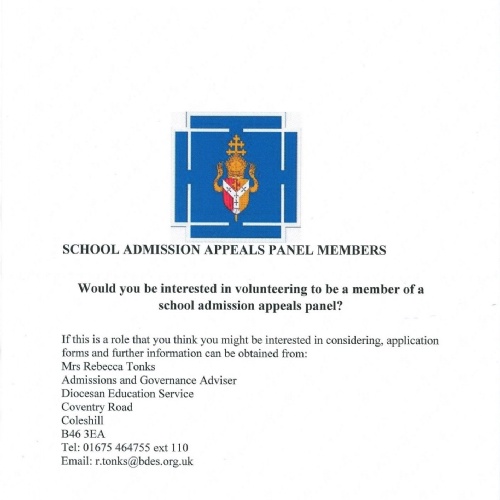 SCHOOL ADMISSION APPEALS PANEL MEMBERS

Would you be interested in volunteering to be a member of a school admission appeals panel?

If this is a role that you think you might be interested in considering, application forms and further information can be obtained from:
Mrs Rebecca Tonks
Admissions and Governance Adviser
Diocesan Education Service
Coventry Road
Coleshill
B46 3EA
Tel: 01675 464755 ext 110
Email: r.tonks@bdes.org.uk